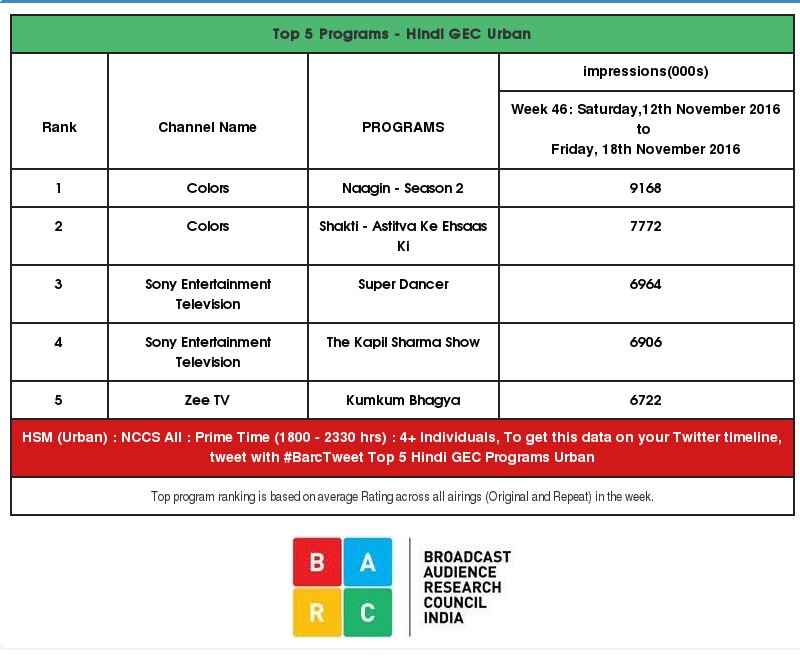 Top 5 Programs - Hindi GEC Urban

| Rank | Channel Name | PROGRAMS | impressions(000s) Week 46: Saturday,12th November 2016 to Friday, 18th November 2016 |
|---|---|---|---|
| 1 | Colors | Naagin - Season 2 | 9168 |
| 2 | Colors | Shakti - Astitva Ke Ehsaas Ki | 7772 |
| 3 | Sony Entertainment Television | Super Dancer | 6964 |
| 4 | Sony Entertainment Television | The Kapil Sharma Show | 6906 |
| 5 | Zee TV | Kumkum Bhagya | 6722 |

HSM (Urban) : NCCS All : Prime Time (1800 - 2330 hrs) : 4+ Individuals, To get this data on your Twitter timeline, tweet with #BarcTweet Top 5 Hindi GEC Programs Urban

Top program ranking is based on average Rating across all airings (Original and Repeat) in the week.

B A R C

BROADCAST AUDIENCE RESEARCH COUNCIL INDIA